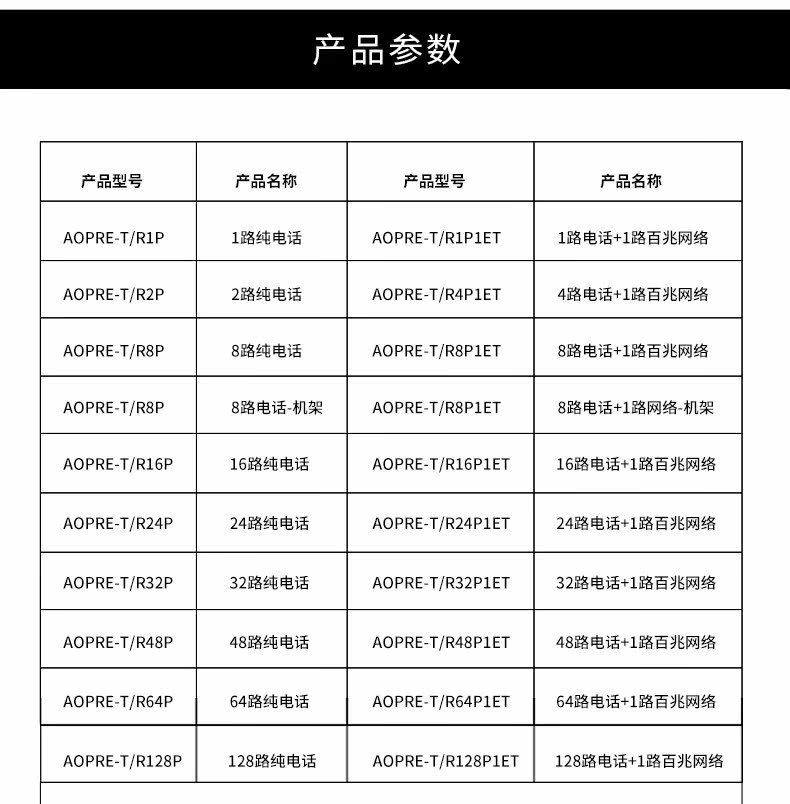 产品参数

| 产品型号 | 产品名称 | 产品型号 | 产品名称 |
|---|---|---|---|
| AOPRE-T/R1P | 1路纯电话 | AOPRE-T/R1P1ET | 1路电话+1路百兆网络 |
| AOPRE-T/R2P | 2路纯电话 | AOPRE-T/R4P1ET | 4路电话+1路百兆网络 |
| AOPRE-T/R8P | 8路纯电话 | AOPRE-T/R8P1ET | 8路电话+1路百兆网络 |
| AOPRE-T/R8P | 8路电话-机架 | AOPRE-T/R8P1ET | 8路电话+1路网络-机架 |
| AOPRE-T/R16P | 16路纯电话 | AOPRE-T/R16P1ET | 16路电话+1路百兆网络 |
| AOPRE-T/R24P | 24路纯电话 | AOPRE-T/R24P1ET | 24路电话+1路百兆网络 |
| AOPRE-T/R32P | 32路纯电话 | AOPRE-T/R32P1ET | 32路电话+1路百兆网络 |
| AOPRE-T/R48P | 48路纯电话 | AOPRE-T/R48P1ET | 48路电话+1路百兆网络 |
| AOPRE-T/R64P | 64路纯电话 | AOPRE-T/R64P1ET | 64路电话+1路百兆网络 |
| AOPRE-T/R128P | 128路纯电话 | AOPRE-T/R128P1ET | 128路电话+1路百兆网络 |